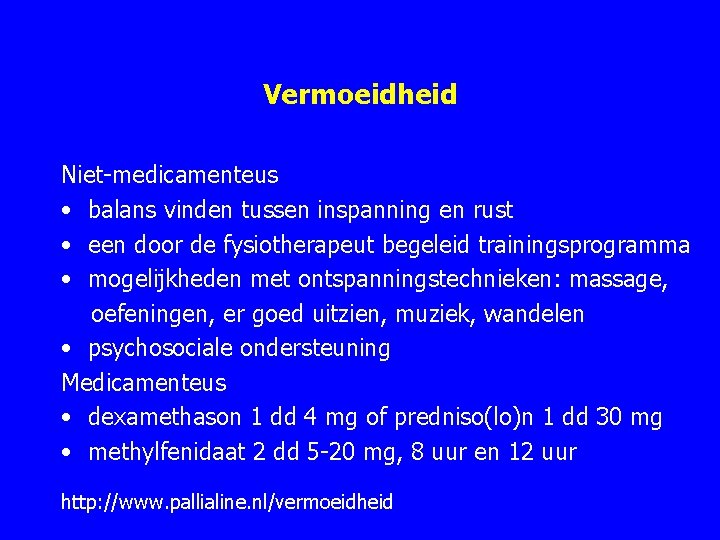 Vermoeidheid

Niet-medicamenteus
• balans vinden tussen inspanning en rust
• een door de fysiotherapeut begeleid trainingsprogramma
• mogelijkheden met ontspanningstechnieken: massage, oefeningen, er goed uitzien, muziek, wandelen
• psychosociale ondersteuning
Medicamenteus
• dexamethason 1 dd 4 mg of predniso(lo)n 1 dd 30 mg
• methylfenidaat 2 dd 5-20 mg, 8 uur en 12 uur

http://www.pallialine.nl/vermoeidheid